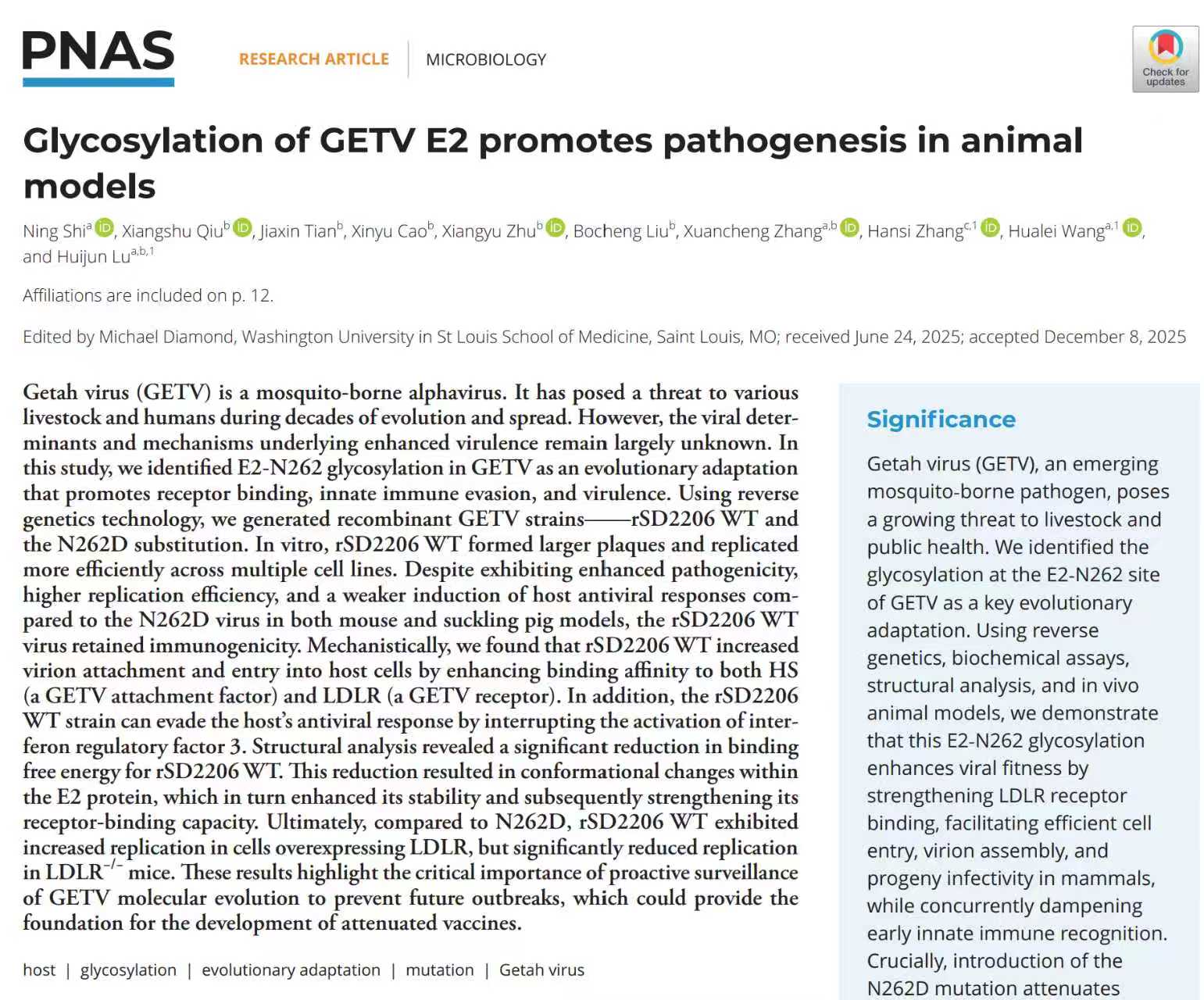 PNAS

RESEARCH ARTICLE | MICROBIOLOGY

Check for updates

Glycosylation of GETV E2 promotes pathogenesis in animal models

Ning Shi$^{a}$, Xiangshu Qiu$^{b}$, Jiaxin Tian$^{b}$, Xinyu Cao$^{b}$, Xiangyu Zhu$^{b}$, Bocheng Liu$^{b}$, Xuancheng Zhang$^{a,b}$, Hansi Zhang$^{c,1}$, Hualei Wang$^{a,1}$, and Huijun Lu$^{a,b,1}$

Affiliations are included on p. 12.

Edited by Michael Diamond, Washington University in St Louis School of Medicine, Saint Louis, MO; received June 24, 2025; accepted December 8, 2025

Getah virus (GETV) is a mosquito-borne alphavirus. It has posed a threat to various livestock and humans during decades of evolution and spread. However, the viral determinants and mechanisms underlying enhanced virulence remain largely unknown. In this study, we identified E2-N262 glycosylation in GETV as an evolutionary adaptation that promotes receptor binding, innate immune evasion, and virulence. Using reverse genetics technology, we generated recombinant GETV strains——rSD2206 WT and the N262D substitution. In vitro, rSD2206 WT formed larger plaques and replicated more efficiently across multiple cell lines. Despite exhibiting enhanced pathogenicity, higher replication efficiency, and a weaker induction of host antiviral responses compared to the N262D virus in both mouse and suckling pig models, the rSD2206 WT virus retained immunogenicity. Mechanistically, we found that rSD2206 WT increased virion attachment and entry into host cells by enhancing binding affinity to both HS (a GETV attachment factor) and LDLR (a GETV receptor). In addition, the rSD2206 WT strain can evade the host's antiviral response by interrupting the activation of interferon regulatory factor 3. Structural analysis revealed a significant reduction in binding free energy for rSD2206 WT. This reduction resulted in conformational changes within the E2 protein, which in turn enhanced its stability and subsequently strengthening its receptor-binding capacity. Ultimately, compared to N262D, rSD2206 WT exhibited increased replication in cells overexpressing LDLR, but significantly reduced replication in LDLR$^{-/-}$ mice. These results highlight the critical importance of proactive surveillance of GETV molecular evolution to prevent future outbreaks, which could provide the foundation for the development of attenuated vaccines.

host | glycosylation | evolutionary adaptation | mutation | Getah virus

Significance

Getah virus (GETV), an emerging mosquito-borne pathogen, poses a growing threat to livestock and public health. We identified the glycosylation at the E2-N262 site of GETV as a key evolutionary adaptation. Using reverse genetics, biochemical assays, structural analysis, and in vivo animal models, we demonstrate that this E2-N262 glycosylation enhances viral fitness by strengthening LDLR receptor binding, facilitating efficient cell entry, virion assembly, and progeny infectivity in mammals, while concurrently dampening early innate immune recognition. Crucially, introduction of the N262D mutation attenuates